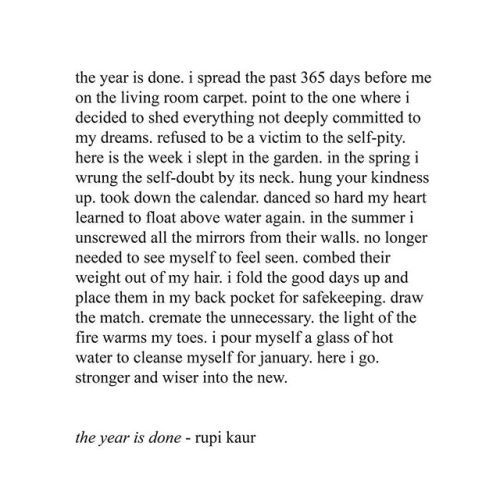 the year is done. i spread the past 365 days before me on the living room carpet. point to the one where i decided to shed everything not deeply committed to my dreams. refused to be a victim to the self-pity. here is the week i slept in the garden. in the spring i wrung the self-doubt by its neck. hung your kindness up. took down the calendar. danced so hard my heart learned to float above water again. in the summer i unscrewed all the mirrors from their walls. no longer needed to see myself to feel seen. combed their weight out of my hair. i fold the good days up and place them in my back pocket for safekeeping. draw the match. cremate the unnecessary. the light of the fire warms my toes. i pour myself a glass of hot water to cleanse myself for january. here i go. stronger and wiser into the new.

the year is done - rupi kaur